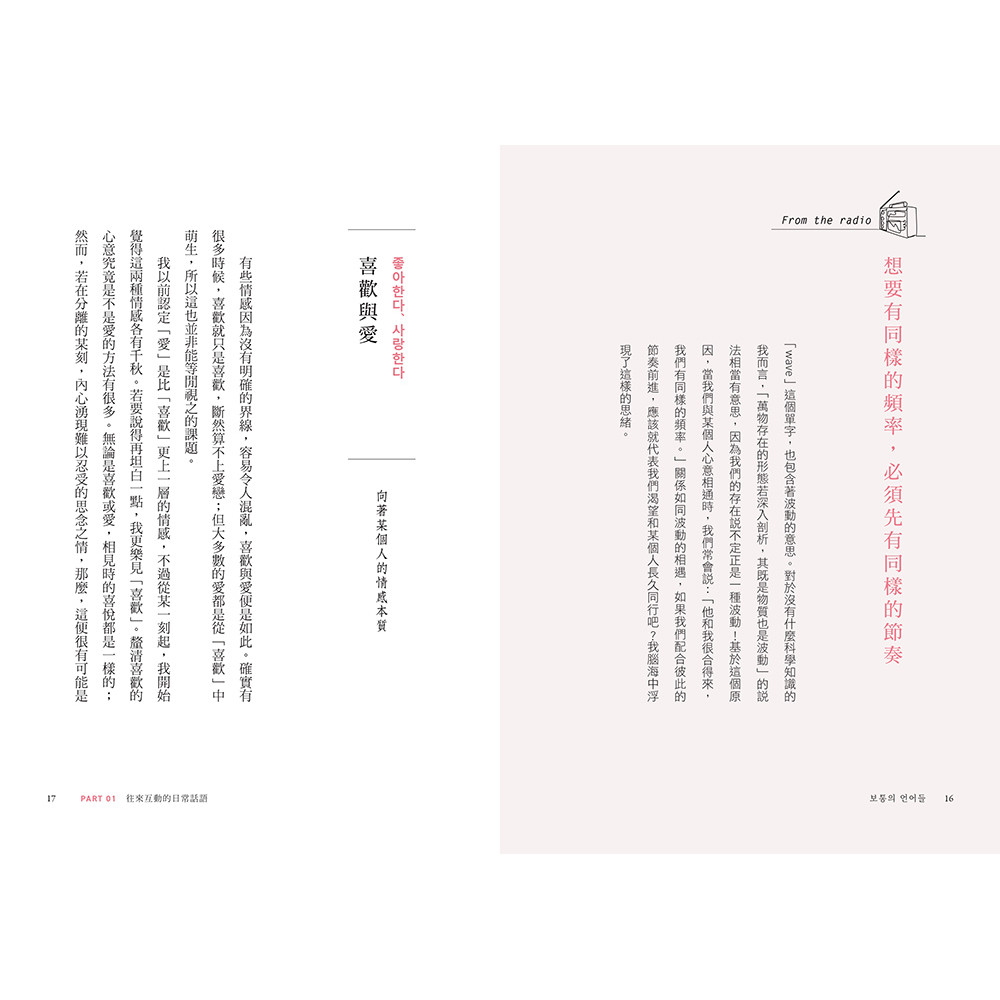 From the radio

想要有同樣的頻率，必須先有同樣的節奏

「wave」這個單字，也包含著波動的意思。對於沒有什麼科學知識的我而言，「萬物存在的形態若深入剖析，其既是物質也是波動」的說法相當有意思，因為我們的存在說不定正是一種波動！基於這個原因，當我們與某個人心意相通時，我們常會說：「他和我很合得來，我們有同樣的頻率。」關係如同波動的相遇，如果我們配合彼此的節奏前進，應該就代表我們渴望和某個人長久同行吧？我腦海中浮現了這樣的思緒。

보통의 언어들 16

좋아한다, 사랑한다

喜歡與愛

向著某個人的情感本質

有些情感因為沒有明確的界線，容易令人混亂，喜歡與愛便是如此。確實有很多時候，喜歡就只是喜歡，斷然算不上愛戀；但大多數的愛都是從「喜歡」中萌生，所以這也並非能等閒視之的課題。

我以前認定「愛」是比「喜歡」更上一層的情感，不過從某一刻起，我開始覺得這兩種情感各有千秋。若要說得再坦白一點，我更樂見「喜歡」。釐清喜歡的心意究竟是不是愛的方法有很多。無論是喜歡或愛，相見時的喜悅都是一樣的；然而，若在分離的某刻，內心湧現難以忍受的思念之情，那麼，這便很有可能是

17 PART 01 往來互動的日常話語